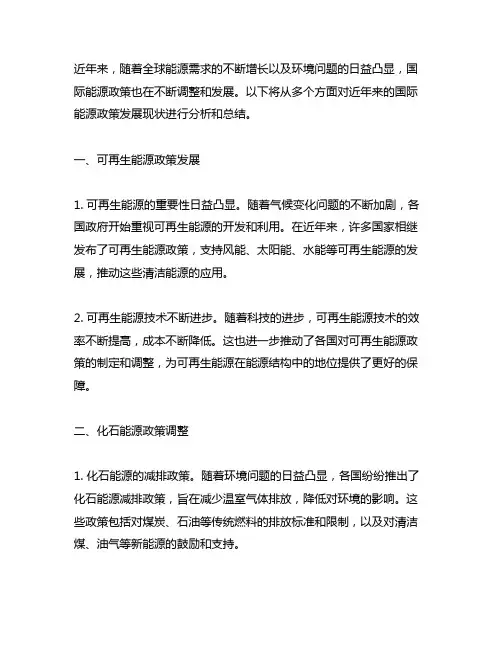 近年来，随着全球能源需求的不断增长以及环境问题的日益凸显，国际能源政策也在不断调整和发展。以下将从多个方面对近年来的国际能源政策发展现状进行分析和总结。

一、可再生能源政策发展

1. 可再生能源的重要性日益凸显。随着气候变化问题的不断加剧，各国政府开始重视可再生能源的开发和利用。在近年来，许多国家相继发布了可再生能源政策，支持风能、太阳能、水能等可再生能源的发展，推动这些清洁能源的应用。

2. 可再生能源技术不断进步。随着科技的进步，可再生能源技术的效率不断提高，成本不断降低。这也进一步推动了各国对可再生能源政策的制定和调整，为可再生能源在能源结构中的地位提供了更好的保障。

二、化石能源政策调整

1. 化石能源的减排政策。随着环境问题的日益凸显，各国纷纷推出了化石能源减排政策，旨在减少温室气体排放，降低对环境的影响。这些政策包括对煤炭、石油等传统燃料的排放标准和限制，以及对清洁煤、油气等新能源的鼓励和支持。